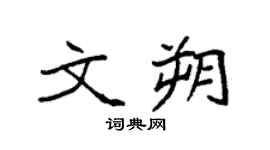 文朔

词典网